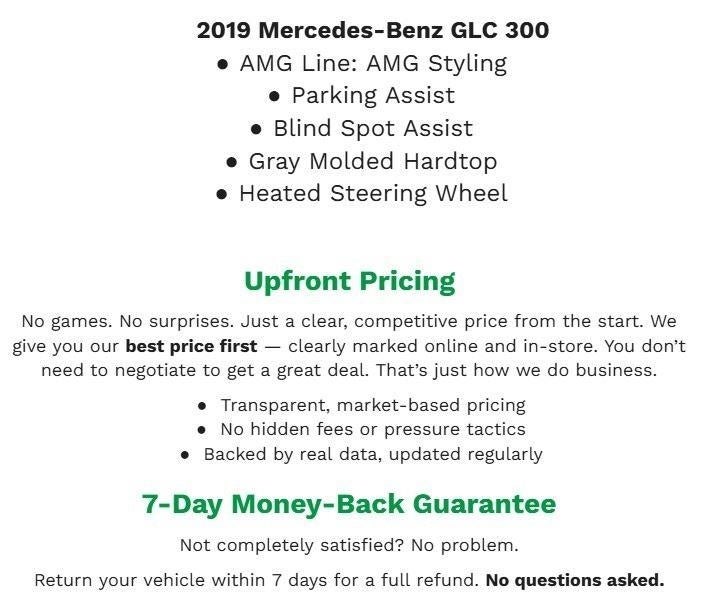 2019 Mercedes-Benz GLC 300

• AMG Line: AMG Styling
• Parking Assist
• Blind Spot Assist
• Gray Molded Hardtop
• Heated Steering Wheel

Upfront Pricing

No games. No surprises. Just a clear, competitive price from the start. We give you our best price first — clearly marked online and in-store. You don't need to negotiate to get a great deal. That's just how we do business.

• Transparent, market-based pricing
• No hidden fees or pressure tactics
• Backed by real data, updated regularly

7-Day Money-Back Guarantee

Not completely satisfied? No problem.

Return your vehicle within 7 days for a full refund. No questions asked.